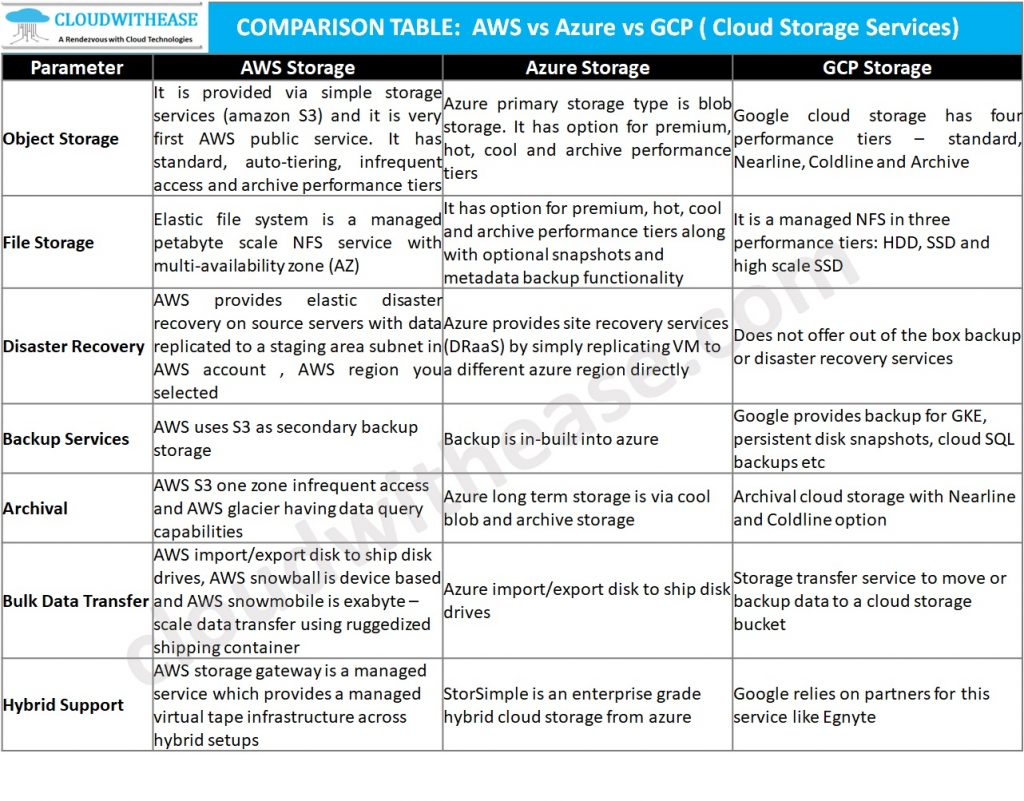 CLOUDWITHEASE
A Rendezvous with Cloud Technologies

COMPARISON TABLE: AWS vs Azure vs GCP ( Cloud Storage Services)

| Parameter | AWS Storage | Azure Storage | GCP Storage |
|---|---|---|---|
| Object Storage | It is provided via simple storage services (amazon S3) and it is very first AWS public service. It has standard, auto-tiering, infrequent access and archive performance tiers | Azure primary storage type is blob storage. It has option for premium, hot, cool and archive performance tiers | Google cloud storage has four performance tiers – standard, Nearline, Coldline and Archive |
| File Storage | Elastic file system is a managed petabyte scale NFS service with multi-availability zone (AZ) | It has option for premium, hot, cool and archive performance tiers along with optional snapshots and metadata backup functionality | It is a managed NFS in three performance tiers: HDD, SSD and high scale SSD |
| Disaster Recovery | AWS provides elastic disaster recovery on source servers with data replicated to a staging area subnet in AWS account , AWS region you selected | Azure provides site recovery services (DRaaS) by simply replicating VM to a different azure region directly | Does not offer out of the box backup or disaster recovery services |
| Backup Services | AWS uses S3 as secondary backup storage | Backup is in-built into azure | Google provides backup for GKE, persistent disk snapshots, cloud SQL backups etc |
| Archival | AWS S3 one zone infrequent access and AWS glacier having data query capabilities | Azure long term storage is via cool blob and archive storage | Archival cloud storage with Nearline and Coldline option |
| Bulk Data Transfer | AWS import/export disk to ship disk drives, AWS snowball is device based and AWS snowmobile is exabyte – scale data transfer using ruggedized shipping container | Azure import/export disk to ship disk drives | Storage transfer service to move or backup data to a cloud storage bucket |
| Hybrid Support | AWS storage gateway is a managed service which provides a managed virtual tape infrastructure across hybrid setups | StorSimple is an enterprise grade hybrid cloud storage from azure | Google relies on partners for this service like Egnyte |

cloudwithease.com